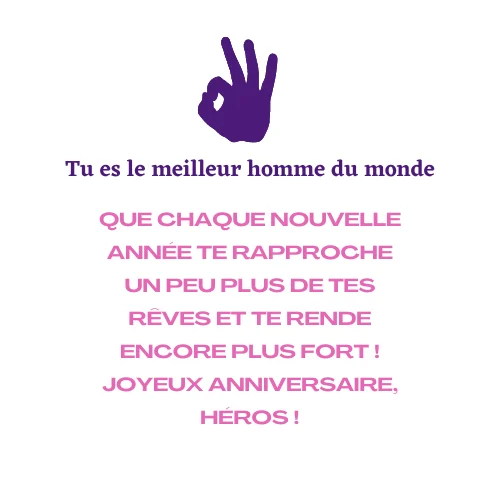 Tu es le meilleur homme du monde

QUE CHAQUE NOUVELLE ANNÉE TE RAPPROCHE UN PEU PLUS DE TES RÊVES ET TE RENDE ENCORE PLUS FORT ! JOYEUX ANNIVERSAIRE, HÉROS !